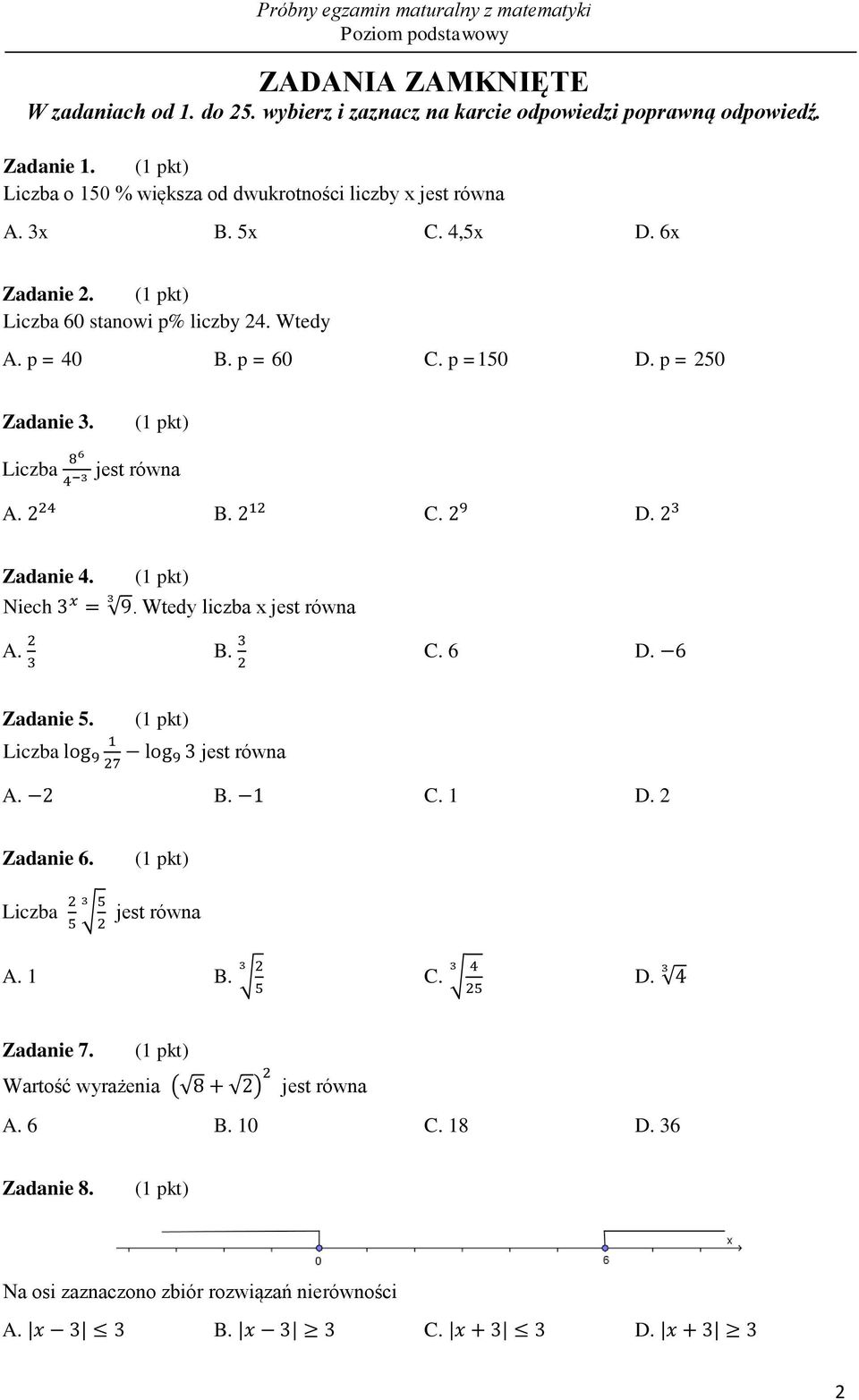 Próbny egzamin maturalny z matematyki
Poziom podstawowy

ZADANIA ZAMKNIĘTE
W zadaniach od 1. do 25. wybierz i zaznacz na karcie odpowiedzi poprawną odpowiedź.

Zadanie 1. (1 pkt)
Liczba o 150 % większa od dwukrotności liczby x jest równa

A. 3x B. 5x C. 4,5x D. 6x

Zadanie 2. (1 pkt)
Liczba 60 stanowi p% liczby 24. Wtedy

A. p = 40 B. p = 60 C. p =150 D. p = 250

Zadanie 3. (1 pkt)
Liczba $\frac{8^6}{4^{-3}}$ jest równa

A. $2^{24}$ B. $2^{12}$ C. $2^9$ D. $2^3$

Zadanie 4. (1 pkt)
Niech $3^x = \sqrt[3]{9}$. Wtedy liczba x jest równa

A. $\frac{2}{3}$ B. $\frac{3}{2}$ C. 6 D. $-6$

Zadanie 5. (1 pkt)
Liczba $\log_9 \frac{1}{27} - \log_9 3$ jest równa

A. $-2$ B. $-1$ C. 1 D. 2

Zadanie 6. (1 pkt)
Liczba $\frac{2}{5}\sqrt[3]{\frac{5}{2}}$ jest równa

A. 1 B. $\sqrt[3]{\frac{2}{5}}$ C. $\sqrt[3]{\frac{4}{25}}$ D. $\sqrt[3]{4}$

Zadanie 7. (1 pkt)
Wartość wyrażenia $\left(\sqrt{8} + \sqrt{2}\right)^2$ jest równa

A. 6 B. 10 C. 18 D. 36

Zadanie 8. (1 pkt)

0 6 x

Na osi zaznaczono zbiór rozwiązań nierówności

A. $|x - 3| \leq 3$ B. $|x - 3| \geq 3$ C. $|x + 3| \leq 3$ D. $|x + 3| \geq 3$

2